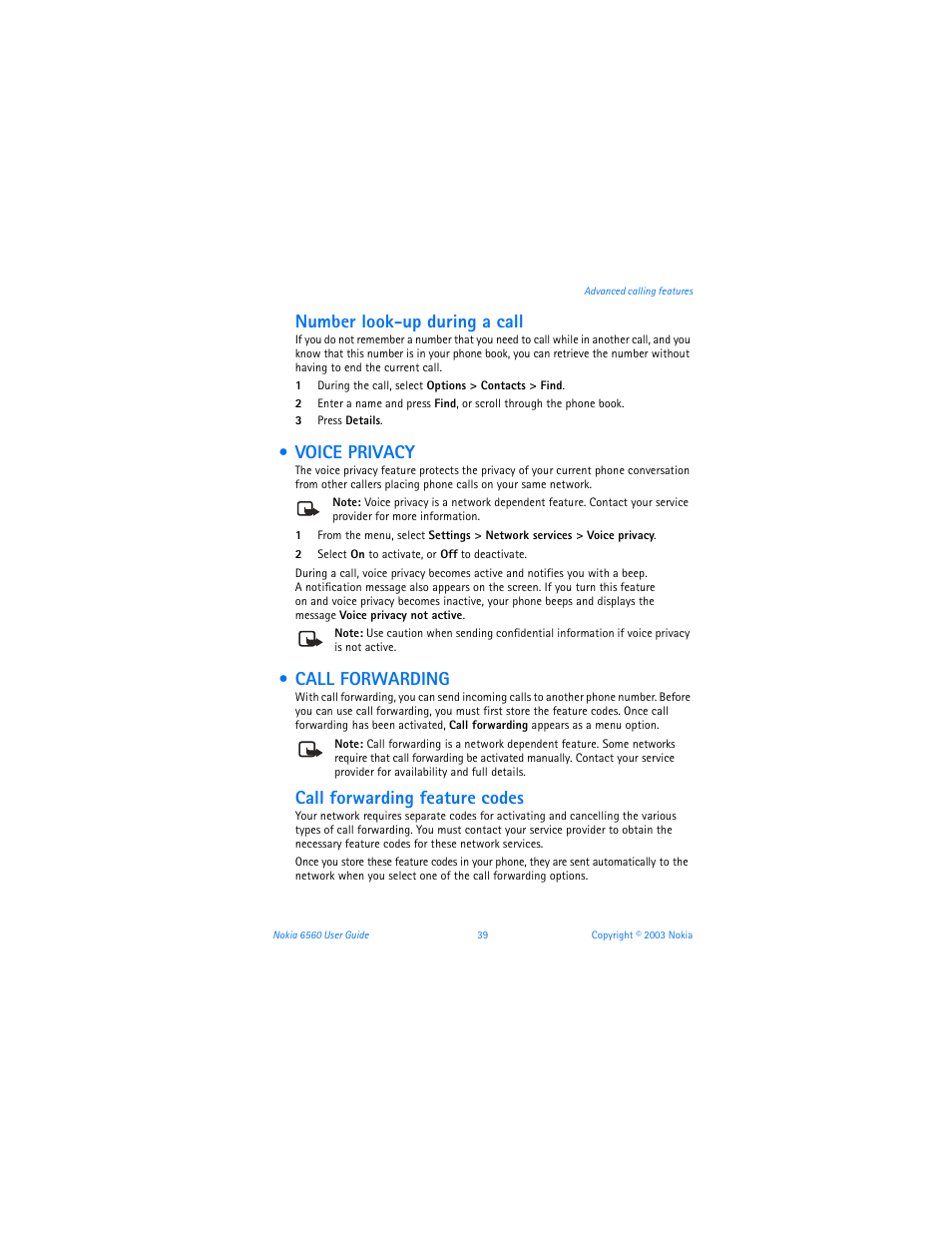 Advanced calling features

Number look-up during a call

If you do not remember a number that you need to call while in another call, and you know that this number is in your phone book, you can retrieve the number without having to end the current call.

1 During the call, select Options > Contacts > Find.

2 Enter a name and press Find, or scroll through the phone book.

3 Press Details.

• VOICE PRIVACY

The voice privacy feature protects the privacy of your current phone conversation from other callers placing phone calls on your same network.

Note: Voice privacy is a network dependent feature. Contact your service provider for more information.

1 From the menu, select Settings > Network services > Voice privacy.

2 Select On to activate, or Off to deactivate.

During a call, voice privacy becomes active and notifies you with a beep. A notification message also appears on the screen. If you turn this feature on and voice privacy becomes inactive, your phone beeps and displays the message Voice privacy not active.

Note: Use caution when sending confidential information if voice privacy is not active.

• CALL FORWARDING

With call forwarding, you can send incoming calls to another phone number. Before you can use call forwarding, you must first store the feature codes. Once call forwarding has been activated, Call forwarding appears as a menu option.

Note: Call forwarding is a network dependent feature. Some networks require that call forwarding be activated manually. Contact your service provider for availability and full details.

Call forwarding feature codes

Your network requires separate codes for activating and cancelling the various types of call forwarding. You must contact your service provider to obtain the necessary feature codes for these network services.

Once you store these feature codes in your phone, they are sent automatically to the network when you select one of the call forwarding options.

Nokia 6560 User Guide 39 Copyright © 2003 Nokia